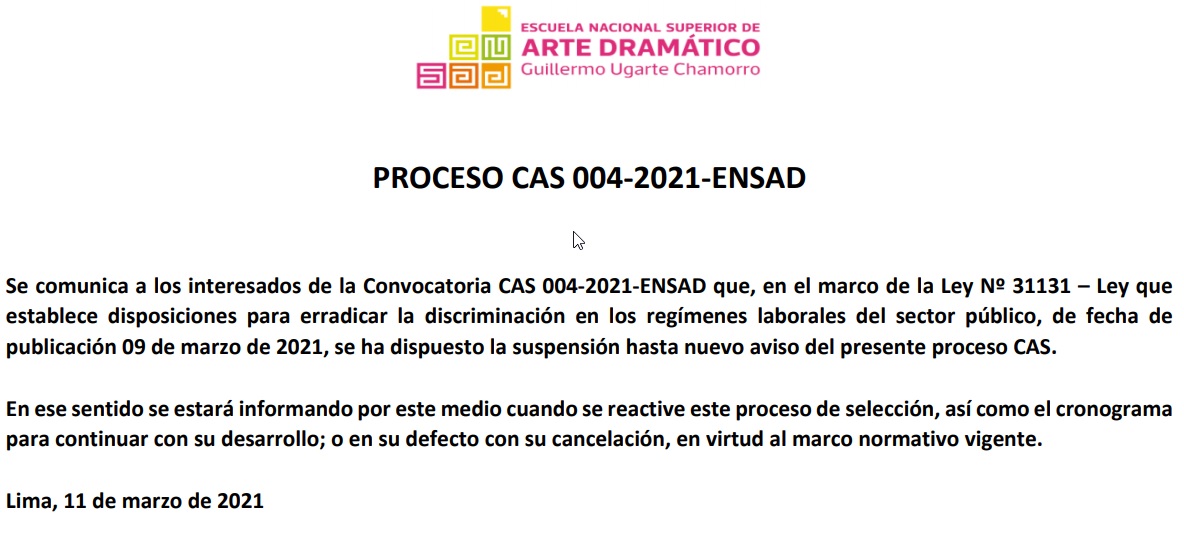 ESCUELA NACIONAL SUPERIOR DE
ARTE DRAMÁTICO
Guillermo Ugarte Chamorro

PROCESO CAS 004-2021-ENSAD

Se comunica a los interesados de la Convocatoria CAS 004-2021-ENSAD que, en el marco de la Ley Nº 31131 – Ley que establece disposiciones para erradicar la discriminación en los regímenes laborales del sector público, de fecha de publicación 09 de marzo de 2021, se ha dispuesto la suspensión hasta nuevo aviso del presente proceso CAS.

En ese sentido se estará informando por este medio cuando se reactive este proceso de selección, así como el cronograma para continuar con su desarrollo; o en su defecto con su cancelación, en virtud al marco normativo vigente.

Lima, 11 de marzo de 2021